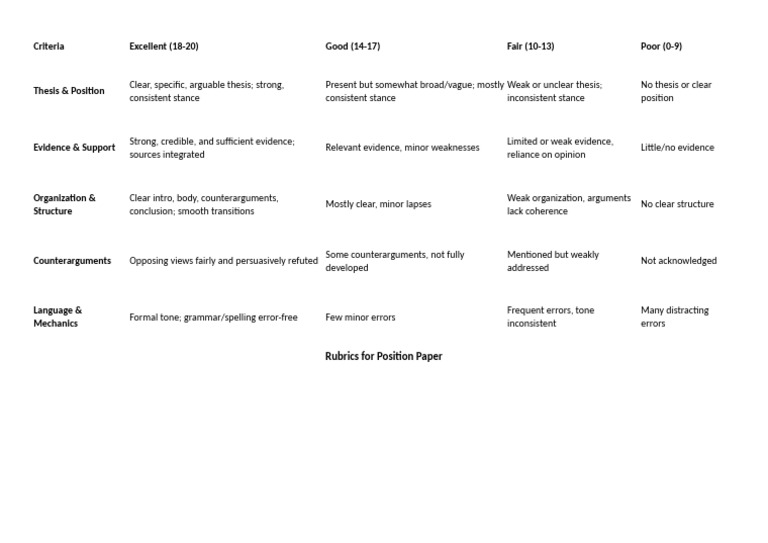 | Criteria | Excellent (18-20) | Good (14-17) | Fair (10-13) | Poor (0-9) |
|---|---|---|---|---|
| Thesis & Position | Clear, specific, arguable thesis; strong, consistent stance | Present but somewhat broad/vague; mostly consistent stance | Weak or unclear thesis; inconsistent stance | No thesis or clear position |
| Evidence & Support | Strong, credible, and sufficient evidence; sources integrated | Relevant evidence, minor weaknesses | Limited or weak evidence, reliance on opinion | Little/no evidence |
| Organization & Structure | Clear intro, body, counterarguments, conclusion; smooth transitions | Mostly clear, minor lapses | Weak organization, arguments lack coherence | No clear structure |
| Counterarguments | Opposing views fairly and persuasively refuted | Some counterarguments, not fully developed | Mentioned but weakly addressed | Not acknowledged |
| Language & Mechanics | Formal tone; grammar/spelling error-free | Few minor errors | Frequent errors, tone inconsistent | Many distracting errors |

Rubrics for Position Paper